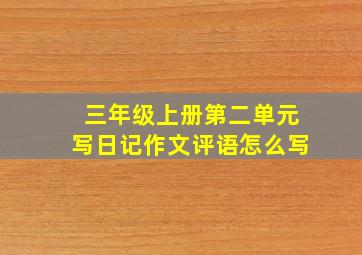 三年级上册第二单元
写日记作文评语怎么写